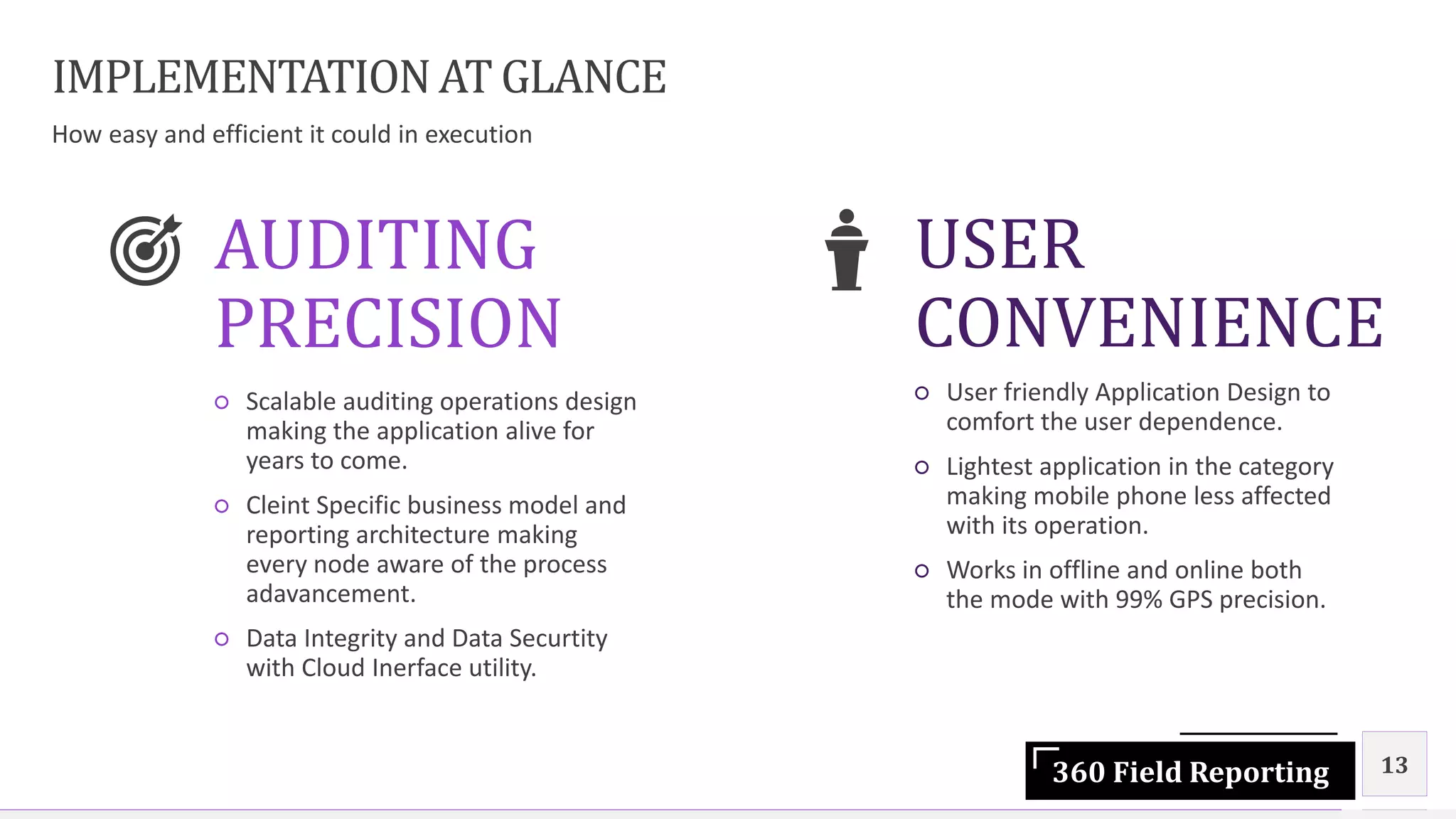 IMPLEMENTATION AT GLANCE

How easy and efficient it could in execution

AUDITING PRECISION

Scalable auditing operations design making the application alive for years to come.

Cleint Specific business model and reporting architecture making every node aware of the process adavancement.

Data Integrity and Data Securtity with Cloud Inerface utility.

USER CONVENIENCE

User friendly Application Design to comfort the user dependence.

Lightest application in the category making mobile phone less affected with its operation.

Works in offline and online both the mode with 99% GPS precision.

360 Field Reporting

13